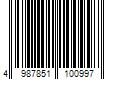 4 987851 100997